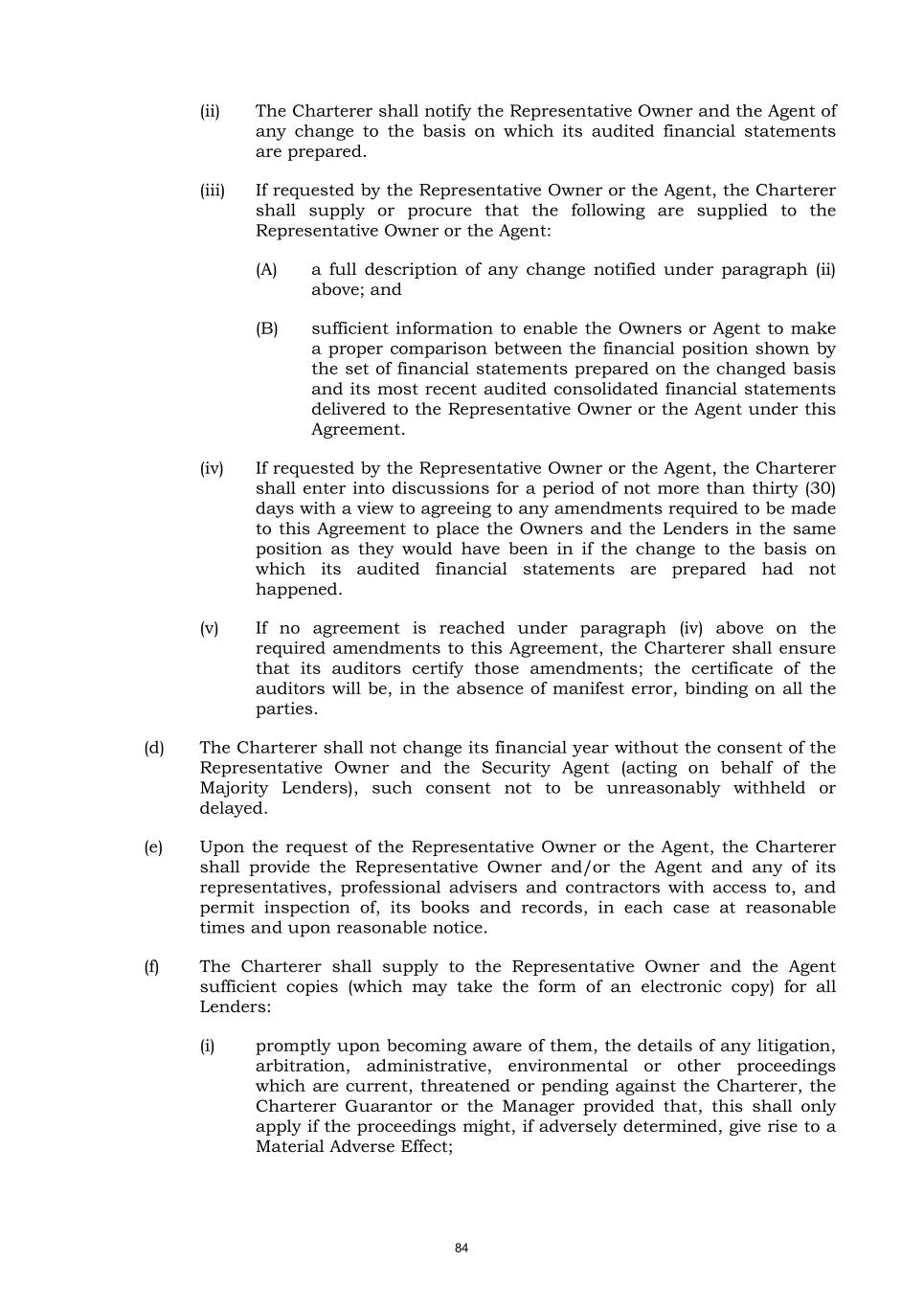 (ii) The Charterer shall notify the Representative Owner and the Agent of any change to the basis on which its audited financial statements are prepared.

(iii) If requested by the Representative Owner or the Agent, the Charterer shall supply or procure that the following are supplied to the Representative Owner or the Agent:

(A) a full description of any change notified under paragraph (ii) above; and

(B) sufficient information to enable the Owners or Agent to make a proper comparison between the financial position shown by the set of financial statements prepared on the changed basis and its most recent audited consolidated financial statements delivered to the Representative Owner or the Agent under this Agreement.

(iv) If requested by the Representative Owner or the Agent, the Charterer shall enter into discussions for a period of not more than thirty (30) days with a view to agreeing to any amendments required to be made to this Agreement to place the Owners and the Lenders in the same position as they would have been in if the change to the basis on which its audited financial statements are prepared had not happened.

(v) If no agreement is reached under paragraph (iv) above on the required amendments to this Agreement, the Charterer shall ensure that its auditors certify those amendments; the certificate of the auditors will be, in the absence of manifest error, binding on all the parties.

(d) The Charterer shall not change its financial year without the consent of the Representative Owner and the Security Agent (acting on behalf of the Majority Lenders), such consent not to be unreasonably withheld or delayed.

(e) Upon the request of the Representative Owner or the Agent, the Charterer shall provide the Representative Owner and/or the Agent and any of its representatives, professional advisers and contractors with access to, and permit inspection of, its books and records, in each case at reasonable times and upon reasonable notice.

(f) The Charterer shall supply to the Representative Owner and the Agent sufficient copies (which may take the form of an electronic copy) for all Lenders:

(i) promptly upon becoming aware of them, the details of any litigation, arbitration, administrative, environmental or other proceedings which are current, threatened or pending against the Charterer, the Charterer Guarantor or the Manager provided that, this shall only apply if the proceedings might, if adversely determined, give rise to a Material Adverse Effect;

84